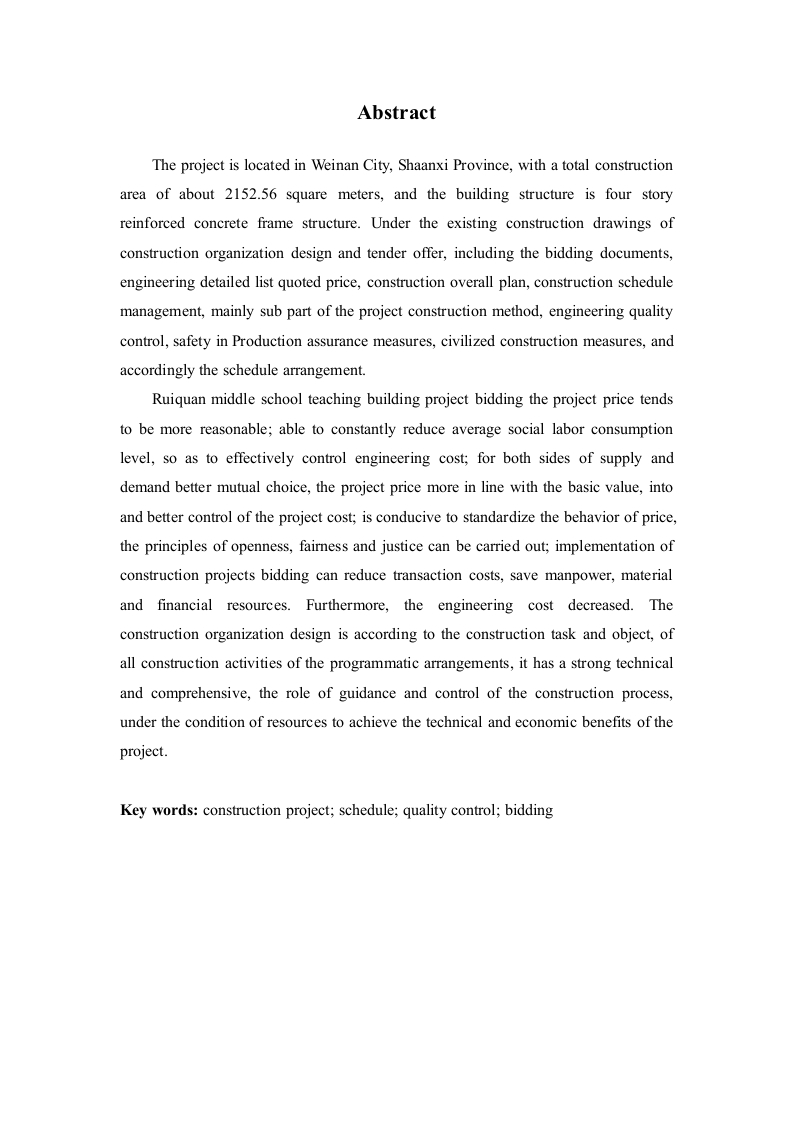 Abstract

The project is located in Weinan City, Shaanxi Province, with a total construction area of about 2152.56 square meters, and the building structure is four story reinforced concrete frame structure. Under the existing construction drawings of construction organization design and tender offer, including the bidding documents, engineering detailed list quoted price, construction overall plan, construction schedule management, mainly sub part of the project construction method, engineering quality control, safety in Production assurance measures, civilized construction measures, and accordingly the schedule arrangement.

Ruiquan middle school teaching building project bidding the project price tends to be more reasonable; able to constantly reduce average social labor consumption level, so as to effectively control engineering cost; for both sides of supply and demand better mutual choice, the project price more in line with the basic value, into and better control of the project cost; is conducive to standardize the behavior of price, the principles of openness, fairness and justice can be carried out; implementation of construction projects bidding can reduce transaction costs, save manpower, material and financial resources. Furthermore, the engineering cost decreased. The construction organization design is according to the construction task and object, of all construction activities of the programmatic arrangements, it has a strong technical and comprehensive, the role of guidance and control of the construction process, under the condition of resources to achieve the technical and economic benefits of the project.

Key words: construction project; schedule; quality control; bidding